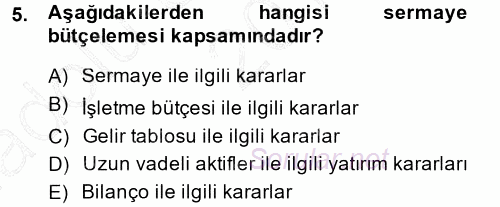 5. Aşağıdakilerden hangisi sermaye bütçelemesi kapsamındadır?

A) Sermaye ile ilgili kararlar
B) İşletme bütçesi ile ilgili kararlar
C) Gelir tablosu ile ilgili kararlar
D) Uzun vadeli aktifler ile ilgili yatırım kararları
E) Bilanço ile ilgili kararlar

Sorular.net